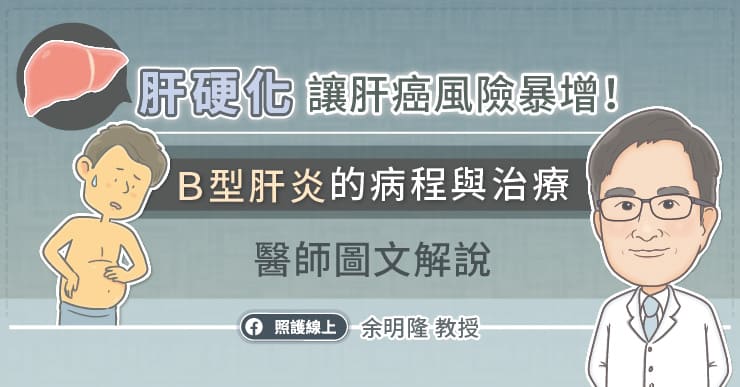 肝硬化 讓肝癌風險暴增！

B型肝炎的病程與治療

醫師圖文解說

照護線上 余明隆 教授